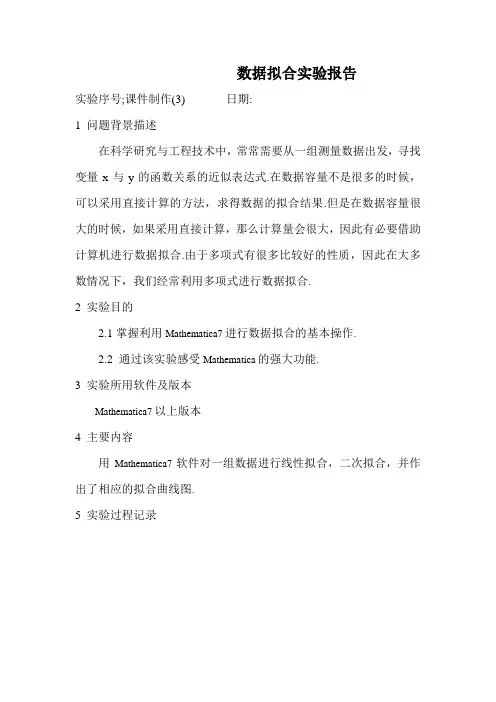 数据拟合实验报告

实验序号;课件制作(3)　　　日期:

1 问题背景描述

在科学研究与工程技术中，常常需要从一组测量数据出发，寻找变量 x 与 y 的函数关系的近似表达式.在数据容量不是很多的时候，可以采用直接计算的方法，求得数据的拟合结果.但是在数据容量很大的时候，如果采用直接计算，那么计算量会很大，因此有必要借助计算机进行数据拟合.由于多项式有很多比较好的性质，因此在大多数情况下，我们经常利用多项式进行数据拟合.

2 实验目的

2.1 掌握利用 Mathematica7 进行数据拟合的基本操作.

2.2 通过该实验感受 Mathematica 的强大功能.

3 实验所用软件及版本

Mathematica7 以上版本

4 主要内容

用 Mathematica7 软件对一组数据进行线性拟合，二次拟合，并作出了相应的拟合曲线图.

5 实验过程记录